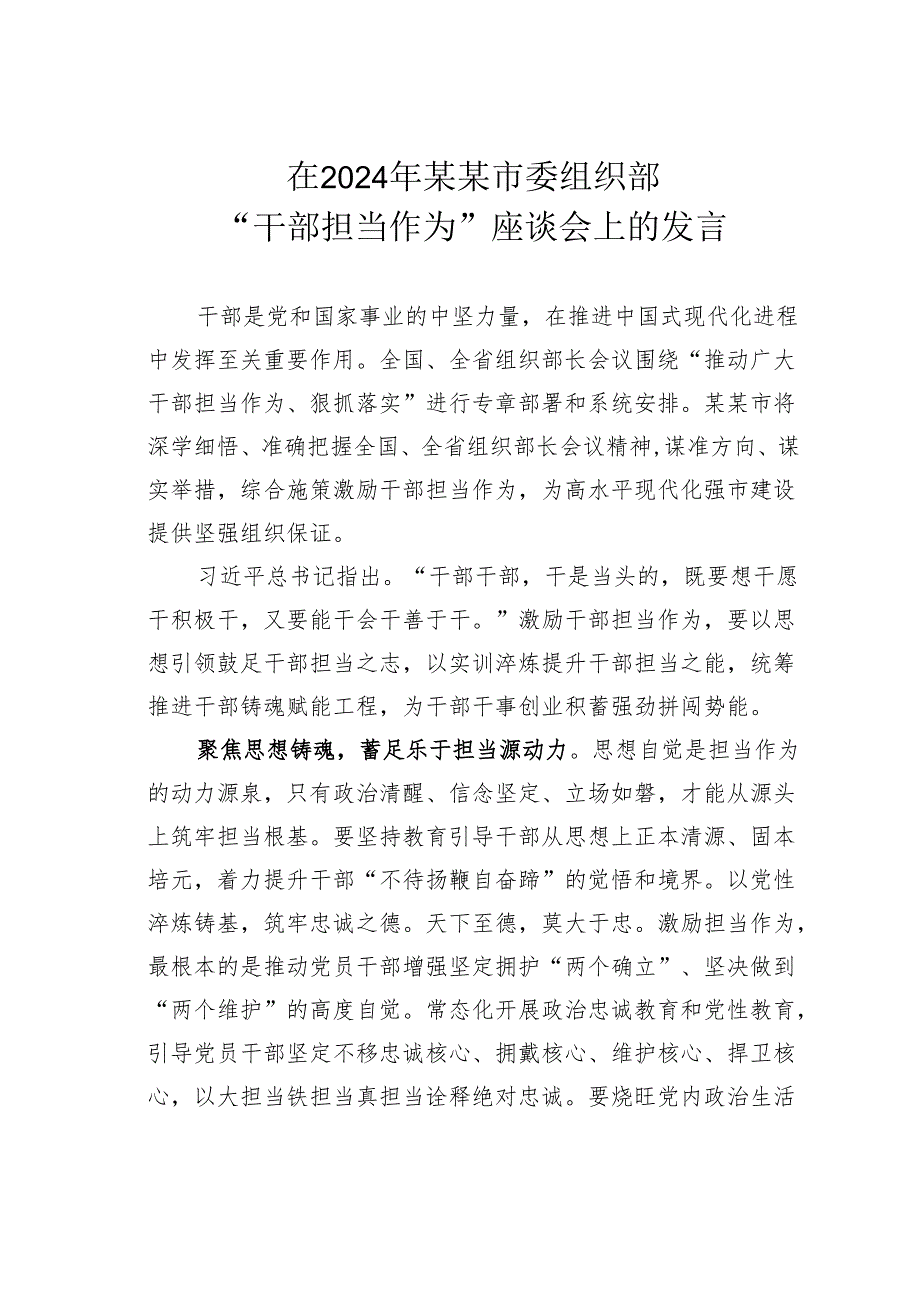 在2024年某某市委组织部
“干部担当作为”座谈会上的发言

干部是党和国家事业的中坚力量，在推进中国式现代化进程中发挥至关重要作用。全国、全省组织部长会议围绕“推动广大干部担当作为、狠抓落实”进行专章部署和系统安排。某某市将深学细悟、准确把握全国、全省组织部长会议精神,谋准方向、谋实举措，综合施策激励干部担当作为，为高水平现代化强市建设提供坚强组织保证。

习近平总书记指出。“干部干部，干是当头的，既要想干愿干积极干，又要能干会干善于干。”激励干部担当作为，要以思想引领鼓足干部担当之志，以实训淬炼提升干部担当之能，统筹推进干部铸魂赋能工程，为干部干事创业积蓄强劲拼闯势能。

聚焦思想铸魂，蓄足乐于担当源动力。思想自觉是担当作为的动力源泉，只有政治清醒、信念坚定、立场如磐，才能从源头上筑牢担当根基。要坚持教育引导干部从思想上正本清源、固本培元，着力提升干部“不待扬鞭自奋蹄”的觉悟和境界。以党性淬炼铸基，筑牢忠诚之德。天下至德，莫大于忠。激励担当作为，最根本的是推动党员干部增强坚定拥护“两个确立”、坚决做到“两个维护”的高度自觉。常态化开展政治忠诚教育和党性教育，引导党员干部坚定不移忠诚核心、拥戴核心、维护核心、捍卫核心，以大担当铁担当真担当诠释绝对忠诚。要烧旺党内政治生活